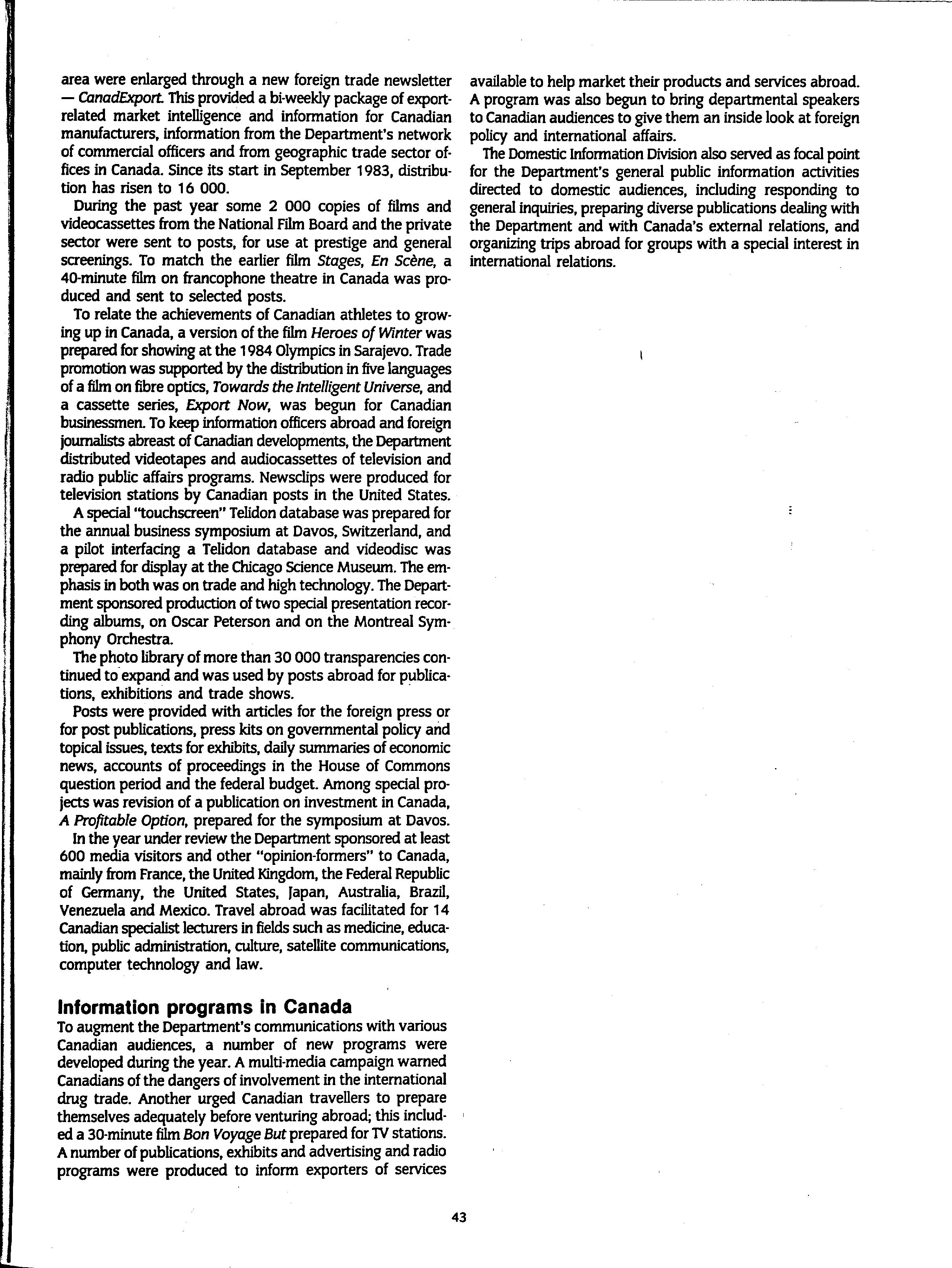 area were enlarged through a new foreign trade newsletter — CanadExport. This provided a bi-weekly package of export-related market intelligence and information for Canadian manufacturers, information from the Department's network of commercial officers and from geographic trade sector offices in Canada. Since its start in September 1983, distribution has risen to 16 000.

During the past year some 2 000 copies of films and videocassettes from the National Film Board and the private sector were sent to posts, for use at prestige and general screenings. To match the earlier film Stages, En Scène, a 40-minute film on francophone theatre in Canada was produced and sent to selected posts.

To relate the achievements of Canadian athletes to growing up in Canada, a version of the film Heroes of Winter was prepared for showing at the 1984 Olympics in Sarajevo. Trade promotion was supported by the distribution in five languages of a film on fibre optics, Towards the Intelligent Universe, and a cassette series, Export Now, was begun for Canadian businessmen. To keep information officers abroad and foreign journalists abreast of Canadian developments, the Department distributed videotapes and audiocassettes of television and radio public affairs programs. Newsclips were produced for television stations by Canadian posts in the United States.

A special "touchscreen" Telidon database was prepared for the annual business symposium at Davos, Switzerland, and a pilot interfacing a Telidon database and videodisc was prepared for display at the Chicago Science Museum. The emphasis in both was on trade and high technology. The Department sponsored production of two special presentation recording albums, on Oscar Peterson and on the Montreal Symphony Orchestra.

The photo library of more than 30 000 transparencies continued to expand and was used by posts abroad for publications, exhibitions and trade shows.

Posts were provided with articles for the foreign press or for post publications, press kits on governmental policy and topical issues, texts for exhibits, daily summaries of economic news, accounts of proceedings in the House of Commons question period and the federal budget. Among special projects was revision of a publication on investment in Canada, A Profitable Option, prepared for the symposium at Davos.

In the year under review the Department sponsored at least 600 media visitors and other "opinion-formers" to Canada, mainly from France, the United Kingdom, the Federal Republic of Germany, the United States, Japan, Australia, Brazil, Venezuela and Mexico. Travel abroad was facilitated for 14 Canadian specialist lecturers in fields such as medicine, education, public administration, culture, satellite communications, computer technology and law.

Information programs in Canada
To augment the Department's communications with various Canadian audiences, a number of new programs were developed during the year. A multi-media campaign warned Canadians of the dangers of involvement in the international drug trade. Another urged Canadian travellers to prepare themselves adequately before venturing abroad; this included a 30-minute film Bon Voyage But prepared for TV stations. A number of publications, exhibits and advertising and radio programs were produced to inform exporters of services available to help market their products and services abroad. A program was also begun to bring departmental speakers to Canadian audiences to give them an inside look at foreign policy and international affairs.

The Domestic Information Division also served as focal point for the Department's general public information activities directed to domestic audiences, including responding to general inquiries, preparing diverse publications dealing with the Department and with Canada's external relations, and organizing trips abroad for groups with a special interest in international relations.

43